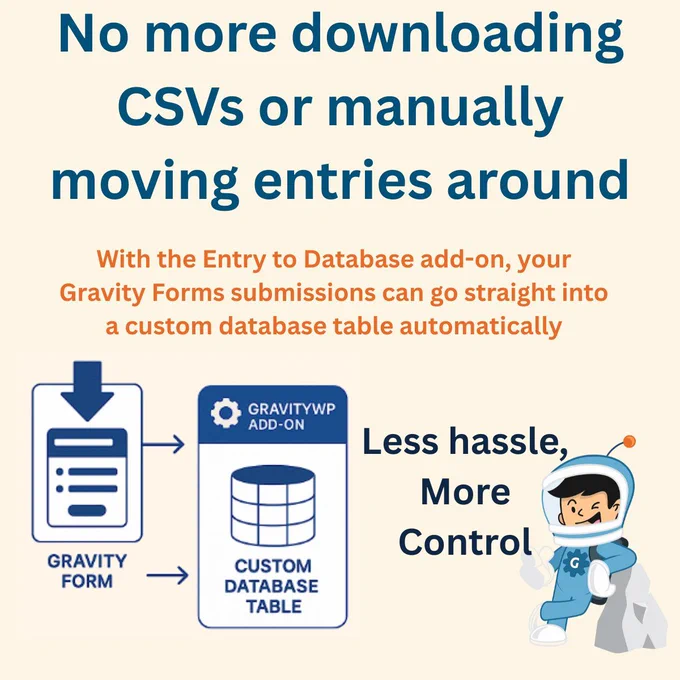 No more downloading CSVs or manually moving entries around

With the Entry to Database add-on, your Gravity Forms submissions can go straight into a custom database table automatically

GRAVITY FORM

GRAVITYWP ADD-ON

CUSTOM DATABASE TABLE

Less hassle, More Control

G